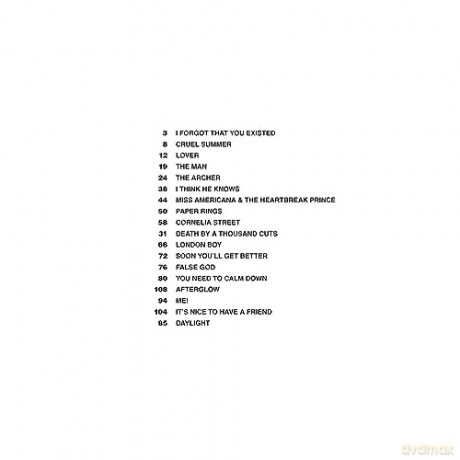 3 I FORGOT THAT YOU EXISTED
8 CRUEL SUMMER
12 LOVER
19 THE MAN
24 THE ARCHER
38 I THINK HE KNOWS
44 MISS AMERICANA & THE HEARTBREAK PRINCE
50 PAPER RINGS
58 CORNELIA STREET
31 DEATH BY A THOUSAND CUTS
66 LONDON BOY
72 SOON YOU'LL GET BETTER
76 FALSE GOD
80 YOU NEED TO CALM DOWN
108 AFTERGLOW
94 ME!
104 IT'S NICE TO HAVE A FRIEND
85 DAYLIGHT

dvdmax